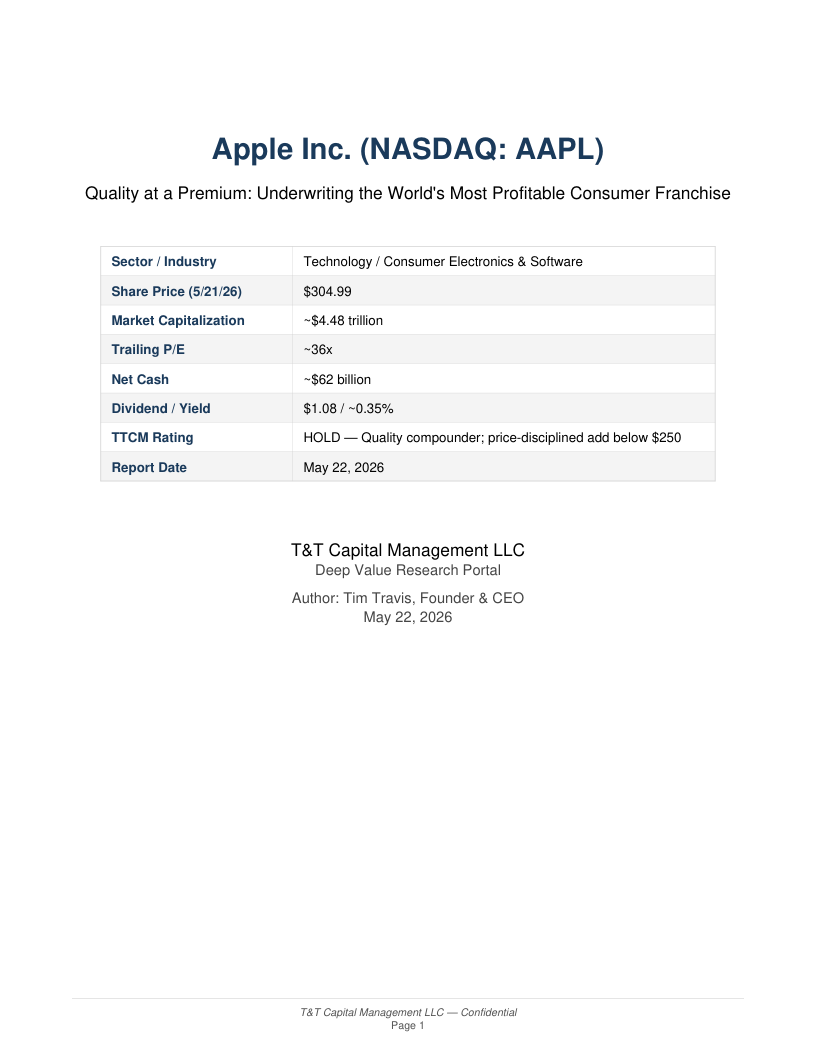 Apple Inc. (NASDAQ: AAPL)

Quality at a Premium: Underwriting the World's Most Profitable Consumer Franchise

| Sector / Industry | Technology / Consumer Electronics & Software |
|---|---|
| Share Price (5/21/26) | \$304.99 |
| Market Capitalization | ~\$4.48 trillion |
| Trailing P/E | ~36x |
| Net Cash | ~\$62 billion |
| Dividend / Yield | \$1.08 / ~0.35% |
| TTCM Rating | HOLD — Quality compounder; price-disciplined add below \$250 |
| Report Date | May 22, 2026 |

T&T Capital Management LLC
Deep Value Research Portal

Author: Tim Travis, Founder & CEO
May 22, 2026

T&T Capital Management LLC — Confidential
Page 1